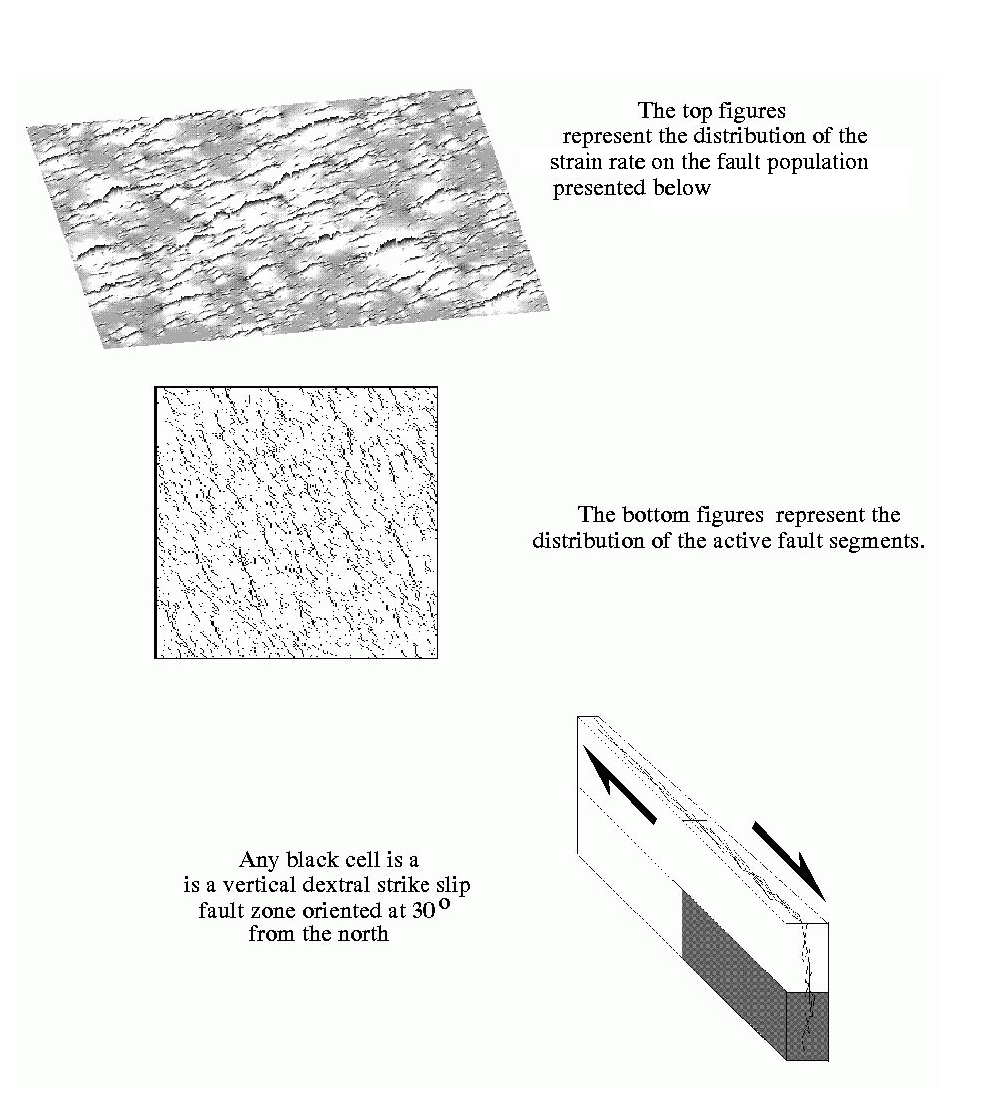 The top figures represent the distribution of the strain rate on the fault population presented below

The bottom figures represent the distribution of the active fault segments.

Any black cell is a is a vertical dextral strike slip fault zone oriented at $30^{o}$ from the north